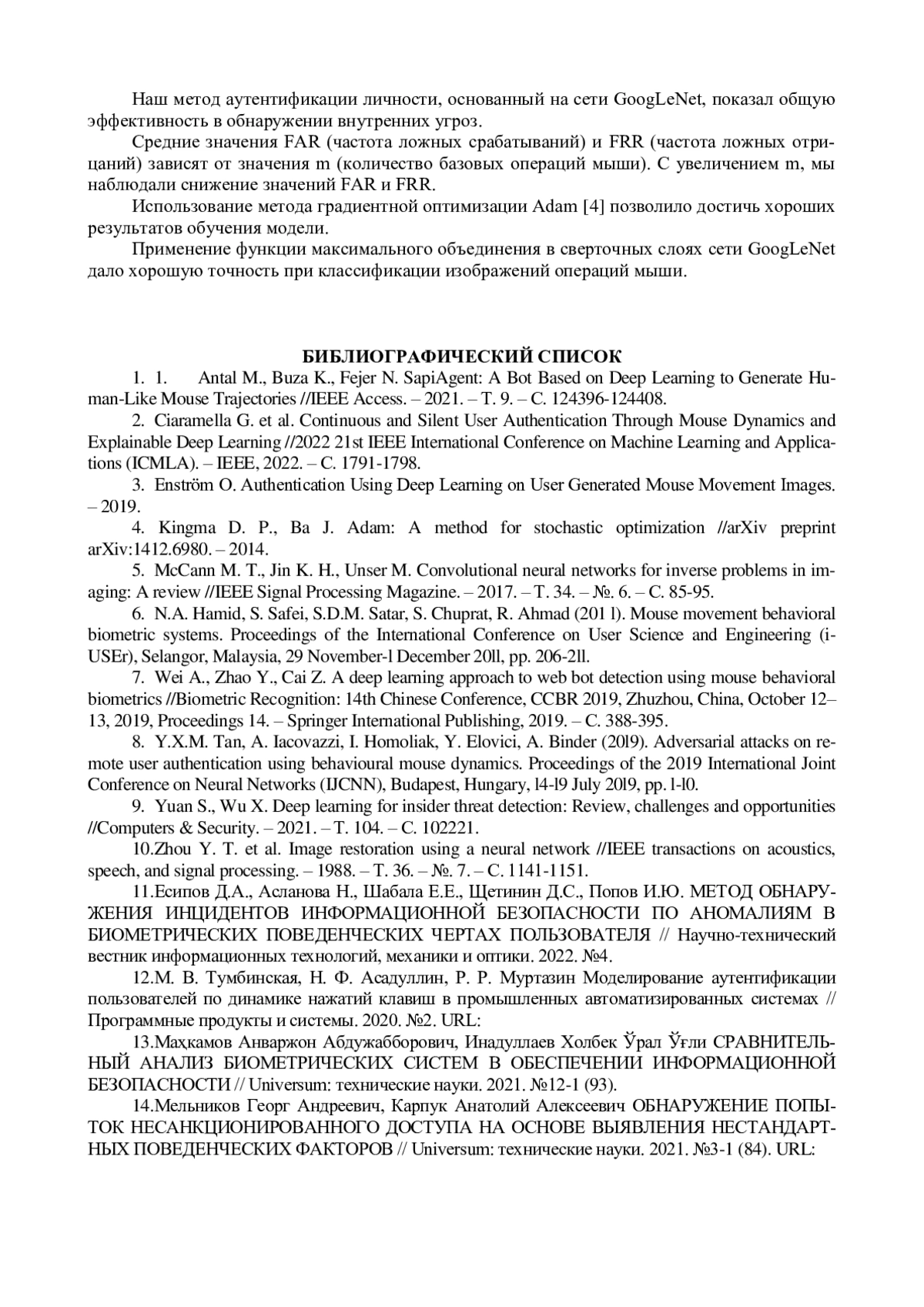 Наш метод аутентификации личности, основанный на сети GoogLeNet, показал общую эффективность в обнаружении внутренних угроз.

Средние значения FAR (частота ложных срабатываний) и FRR (частота ложных отрицаний) зависят от значения m (количество базовых операций мыши). С увеличением m, мы наблюдали снижение значений FAR и FRR.

Использование метода градиентной оптимизации Adam [4] позволило достичь хороших результатов обучения модели.

Применение функции максимального объединения в сверточных слоях сети GoogLeNet дало хорошую точность при классификации изображений операций мыши.

БИБЛИОГРАФИЧЕСКИЙ СПИСОК

1. 1. Antal M., Buza K., Fejer N. SapiAgent: A Bot Based on Deep Learning to Generate Human-Like Mouse Trajectories //IEEE Access. – 2021. – Т. 9. – С. 124396-124408.

2. Ciaramella G. et al. Continuous and Silent User Authentication Through Mouse Dynamics and Explainable Deep Learning //2022 21st IEEE International Conference on Machine Learning and Applications (ICMLA). – IEEE, 2022. – С. 1791-1798.

3. Enström O. Authentication Using Deep Learning on User Generated Mouse Movement Images. – 2019.

4. Kingma D. P., Ba J. Adam: A method for stochastic optimization //arXiv preprint arXiv:1412.6980. – 2014.

5. McCann M. T., Jin K. H., Unser M. Convolutional neural networks for inverse problems in imaging: A review //IEEE Signal Processing Magazine. – 2017. – Т. 34. – №. 6. – С. 85-95.

6. N.A. Hamid, S. Safei, S.D.M. Satar, S. Chuprat, R. Ahmad (201 l). Mouse movement behavioral biometric systems. Proceedings of the International Conference on User Science and Engineering (i-USEr), Selangor, Malaysia, 29 November-l December 20ll, pp. 206-2ll.

7. Wei A., Zhao Y., Cai Z. A deep learning approach to web bot detection using mouse behavioral biometrics //Biometric Recognition: 14th Chinese Conference, CCBR 2019, Zhuzhou, China, October 12–13, 2019, Proceedings 14. – Springer International Publishing, 2019. – С. 388-395.

8. Y.X.M. Tan, A. Iacovazzi, I. Homoliak, Y. Elovici, A. Binder (20l9). Adversarial attacks on remote user authentication using behavioural mouse dynamics. Proceedings of the 2019 International Joint Conference on Neural Networks (IJCNN), Budapest, Hungary, l4-l9 July 20l9, pp. l-l0.

9. Yuan S., Wu X. Deep learning for insider threat detection: Review, challenges and opportunities //Computers & Security. – 2021. – Т. 104. – С. 102221.

10.Zhou Y. T. et al. Image restoration using a neural network //IEEE transactions on acoustics, speech, and signal processing. – 1988. – Т. 36. – №. 7. – С. 1141-1151.

11.Есипов Д.А., Асланова Н., Шабала Е.Е., Щетинин Д.С., Попов И.Ю. МЕТОД ОБНАРУЖЕНИЯ ИНЦИДЕНТОВ ИНФОРМАЦИОННОЙ БЕЗОПАСНОСТИ ПО АНОМАЛИЯМ В БИОМЕТРИЧЕСКИХ ПОВЕДЕНЧЕСКИХ ЧЕРТАХ ПОЛЬЗОВАТЕЛЯ // Научно-технический вестник информационных технологий, механики и оптики. 2022. №4.

12.М. В. Тумбинская, Н. Ф. Асадуллин, Р. Р. Муртазин Моделирование аутентификации пользователей по динамике нажатий клавиш в промышленных автоматизированных системах // Программные продукты и системы. 2020. №2. URL:

13.Маҳкамов Анваржон Абдужабборович, Инадуллаев Холбек Ўрал Ўғли СРАВНИТЕЛЬНЫЙ АНАЛИЗ БИОМЕТРИЧЕСКИХ СИСТЕМ В ОБЕСПЕЧЕНИИ ИНФОРМАЦИОННОЙ БЕЗОПАСНОСТИ // Universum: технические науки. 2021. №12-1 (93).

14.Мельников Георг Андреевич, Карпук Анатолий Алексеевич ОБНАРУЖЕНИЕ ПОПЫТОК НЕСАНКЦИОНИРОВАННОГО ДОСТУПА НА ОСНОВЕ ВЫЯВЛЕНИЯ НЕСТАНДАРТНЫХ ПОВЕДЕНЧЕСКИХ ФАКТОРОВ // Universum: технические науки. 2021. №3-1 (84). URL: